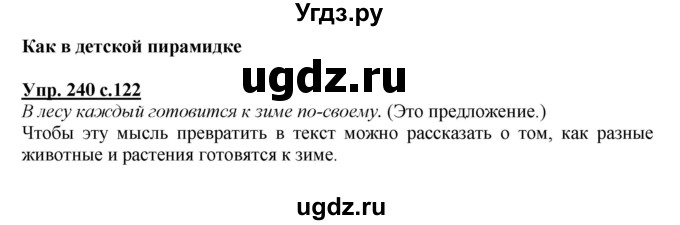 Угдз.ру

Как в детской пирамидке

ugdz.ru

Упр. 240 с.122

В лесу каждый готовится к зиме по-своему. (Это предложение.)

Чтобы эту мысль превратить в текст можно рассказать о том, как разные животные и растения готовятся к зиме.

ugdz.ru